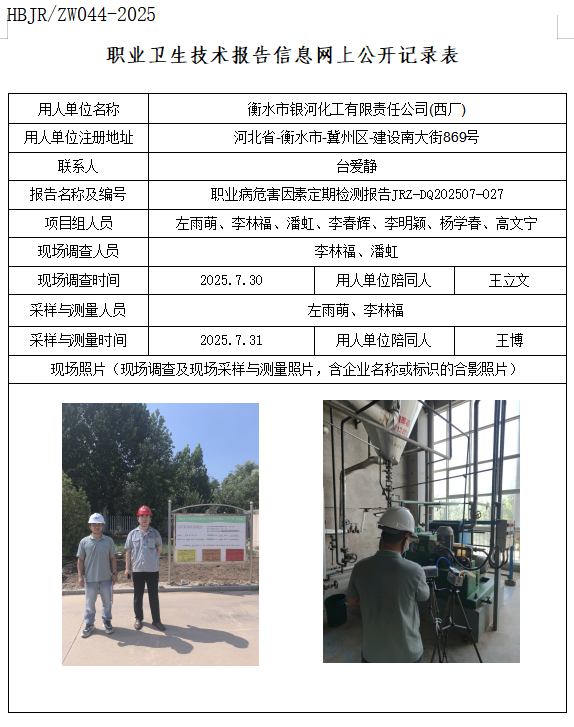 HBJR/ZW044-2025

职业卫生技术报告信息网上公开记录表

| 用人单位名称 | 衡水市银河化工有限责任公司(西厂) | | |
|---|---|---|---|
| 用人单位注册地址 | 河北省-衡水市-冀州区-建设南大街869号 | | |
| 联系人 | 台爱静 | | |
| 报告名称及编号 | 职业病危害因素定期检测报告JRZ-DQ202507-027 | | |
| 项目组人员 | 左雨萌、李林福、潘虹、李春辉、李明颖、杨学春、高文宁 | | |
| 现场调查人员 | 李林福、潘虹 | | |
| 现场调查时间 | 2025.7.30 | 用人单位陪同人 | 王立文 |
| 采样与测量人员 | 左雨萌、李林福 | | |
| 采样与测量时间 | 2025.7.31 | 用人单位陪同人 | 王博 |
| 现场照片（现场调查及现场采样与测量照片，含企业名称或标识的合影照片） | | | |